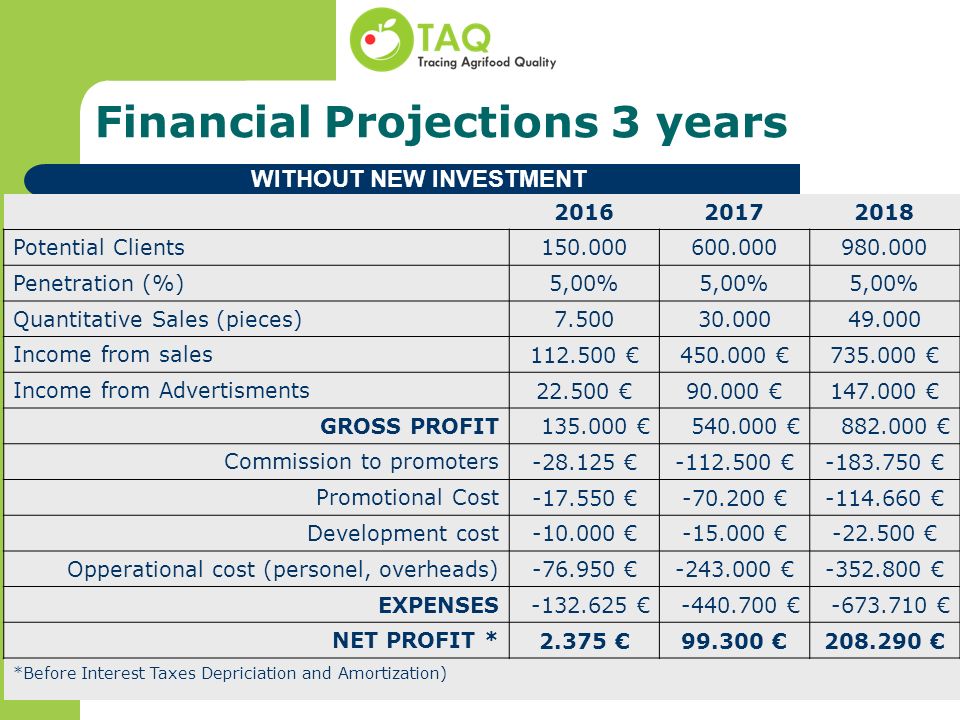 TAQ
Tracing Agrifood Quality

Financial Projections 3 years

WITHOUT NEW INVESTMENT

| | 2016 | 2017 | 2018 |
|---|---|---|---|
| Potential Clients | 150.000 | 600.000 | 980.000 |
| Penetration (%) | 5,00% | 5,00% | 5,00% |
| Quantitative Sales (pieces) | 7.500 | 30.000 | 49.000 |
| Income from sales | 112.500 € | 450.000 € | 735.000 € |
| Income from Advertisments | 22.500 € | 90.000 € | 147.000 € |
| GROSS PROFIT | 135.000 € | 540.000 € | 882.000 € |
| Commission to promoters | -28.125 € | -112.500 € | -183.750 € |
| Promotional Cost | -17.550 € | -70.200 € | -114.660 € |
| Development cost | -10.000 € | -15.000 € | -22.500 € |
| Opperational cost (personel, overheads) | -76.950 € | -243.000 € | -352.800 € |
| EXPENSES | -132.625 € | -440.700 € | -673.710 € |
| NET PROFIT * | 2.375 € | 99.300 € | 208.290 € |

*Before Interest Taxes Depriciation and Amortization)